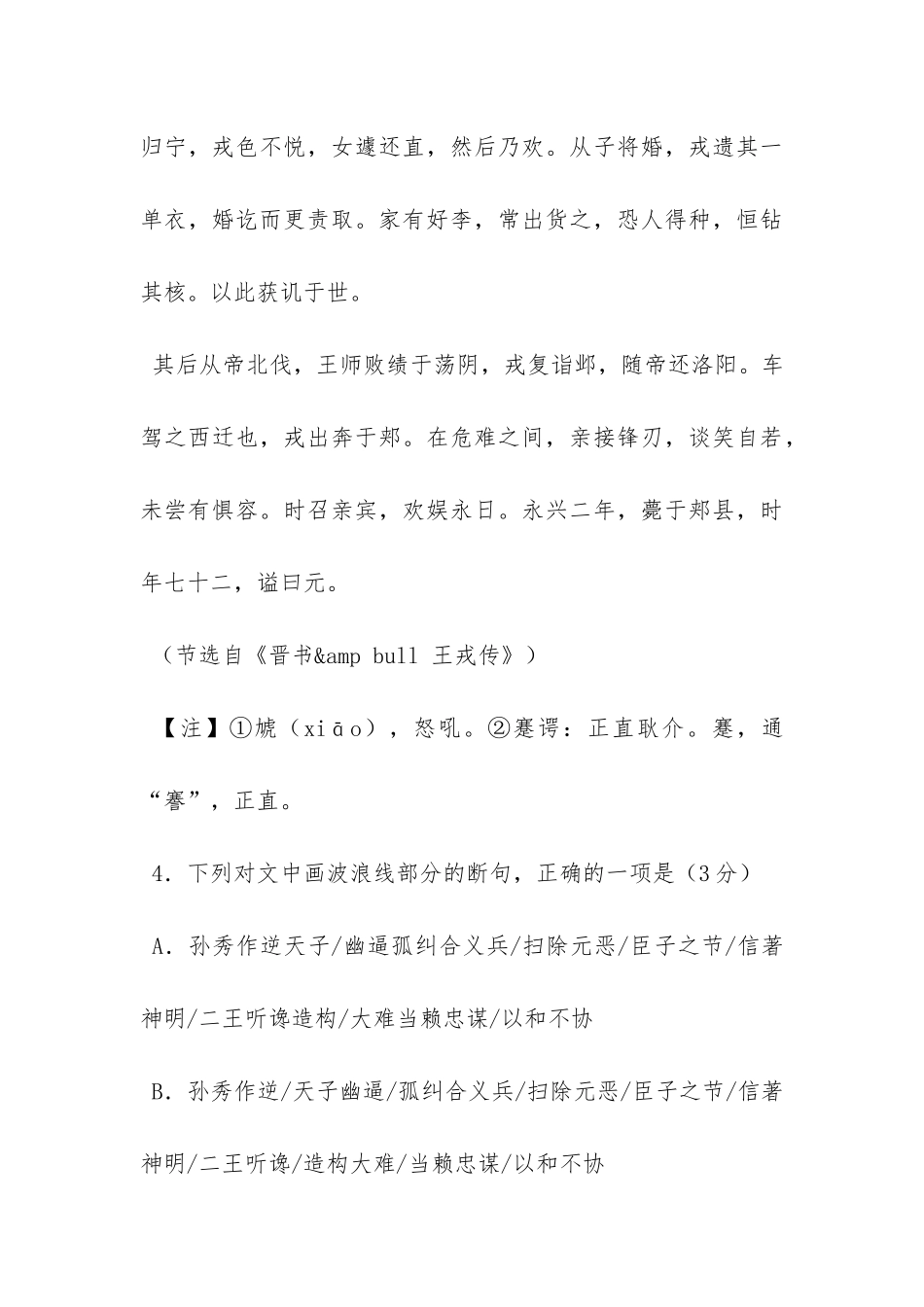 归宁，戎色不悦，女遽还直，然后乃欢。从子将婚，戎遗其一单衣，婚讫而更责取。家有好李，常出货之，恐人得种，恒钻其核。以此获讥于世。

其后从帝北伐，王师败绩于荡阴，戎复诣邺，随帝还洛阳。车驾之西迁也，戎出奔于郏。在危难之间，亲接锋刃，谈笑自若，未尝有惧容。时召亲宾，欢娱永日。永兴二年，薨于郏县，时年七十二，谥曰元。

（节选自《晋书&amp bull 王戎传》）

【注】①虓（xiāo），怒吼。②蹇谔：正直耿介。蹇，通“謇”，正直。

4．下列对文中画波浪线部分的断句，正确的一项是（3分）

A．孙秀作逆天子/幽逼孤纠合义兵/扫除元恶/臣子之节/信著神明/二王听谗造构/大难当赖忠谋/以和不协

B．孙秀作逆/天子幽逼/孤纠合义兵/扫除元恶/臣子之节/信著神明/二王听谗/造构大难/当赖忠谋/以和不协